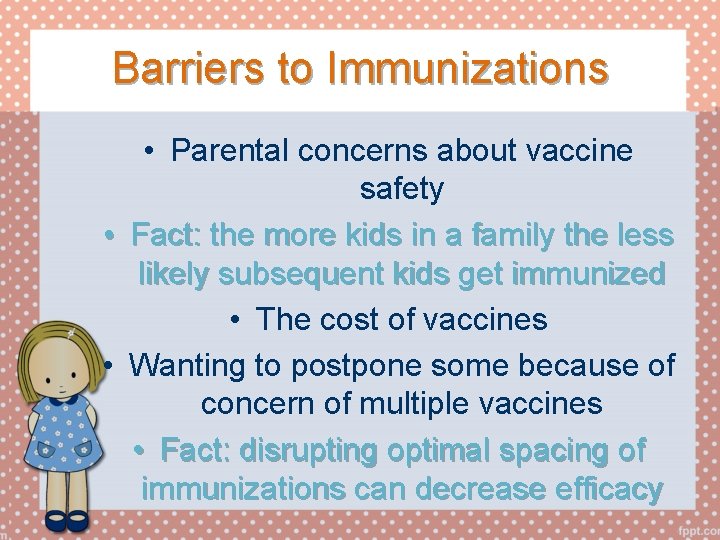 Barriers to Immunizations

• Parental concerns about vaccine safety

• Fact: the more kids in a family the less likely subsequent kids get immunized

• The cost of vaccines

• Wanting to postpone some because of concern of multiple vaccines

• Fact: disrupting optimal spacing of immunizations can decrease efficacy

fppt.com